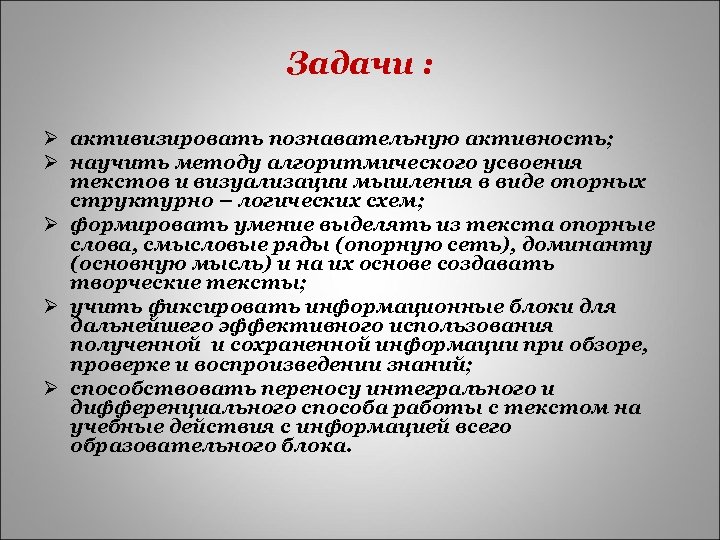 Задачи :

➢ активизировать познавательную активность;
➢ научить методу алгоритмического усвоения текстов и визуализации мышления в виде опорных структурно – логических схем;
➢ формировать умение выделять из текста опорные слова, смысловые ряды (опорную сеть), доминанту (основную мысль) и на их основе создавать творческие тексты;
➢ учить фиксировать информационные блоки для дальнейшего эффективного использования полученной и сохраненной информации при обзоре, проверке и воспроизведении знаний;
➢ способствовать переносу интегрального и дифференциального способа работы с текстом на учебные действия с информацией всего образовательного блока.